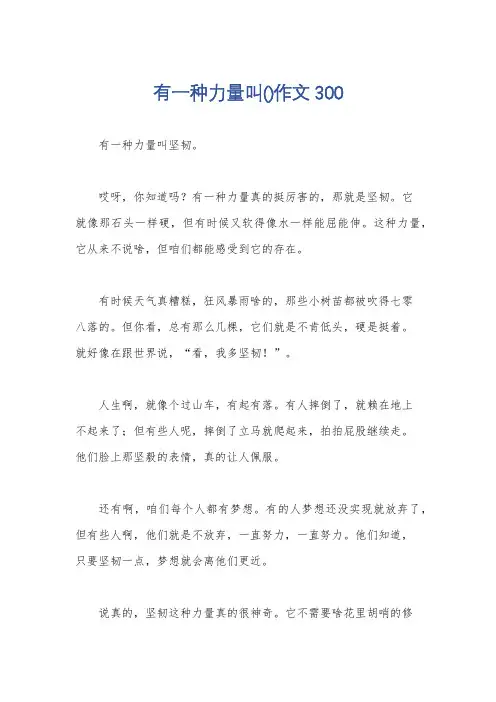 有一种力量叫()作文 300

有一种力量叫坚韧。

哎呀，你知道吗？有一种力量真的挺厉害的，那就是坚韧。它就像那石头一样硬，但有时候又软得像水一样能屈能伸。这种力量，它从来不说啥，但咱们都能感受到它的存在。

有时候天气真糟糕，狂风暴雨啥的，那些小树苗都被吹得七零八落的。但你看，总有那么几棵，它们就是不肯低头，硬是挺着。就好像在跟世界说，“看，我多坚韧！”。

人生啊，就像个过山车，有起有落。有人摔倒了，就赖在地上不起来了；但有些人呢，摔倒了立马就爬起来，拍拍屁股继续走。他们脸上那坚毅的表情，真的让人佩服。

还有啊，咱们每个人都有梦想。有的人梦想还没实现就放弃了，但有些人啊，他们就是不放弃，一直努力，一直努力。他们知道，只要坚韧一点，梦想就会离他们更近。

说真的，坚韧这种力量真的很神奇。它不需要啥花里胡哨的修